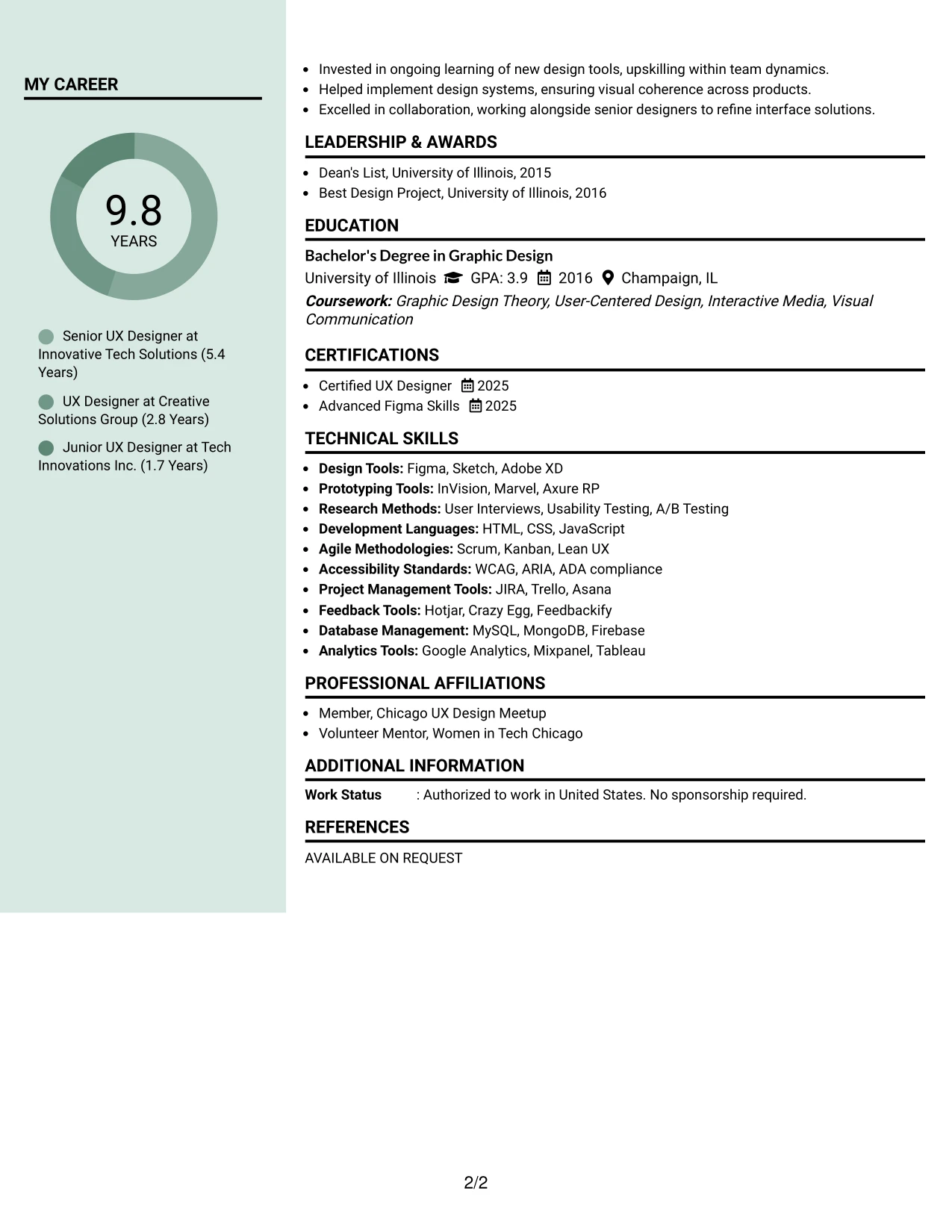 MY CAREER

9.8
YEARS

Senior UX Designer at Innovative Tech Solutions (5.4 Years)

UX Designer at Creative Solutions Group (2.8 Years)

Junior UX Designer at Tech Innovations Inc. (1.7 Years)

• Invested in ongoing learning of new design tools, upskilling within team dynamics.
• Helped implement design systems, ensuring visual coherence across products.
• Excelled in collaboration, working alongside senior designers to refine interface solutions.

LEADERSHIP & AWARDS

• Dean's List, University of Illinois, 2015
• Best Design Project, University of Illinois, 2016

EDUCATION

Bachelor's Degree in Graphic Design
University of Illinois GPA: 3.9 2016 Champaign, IL
Coursework: Graphic Design Theory, User-Centered Design, Interactive Media, Visual Communication

CERTIFICATIONS

• Certified UX Designer 2025
• Advanced Figma Skills 2025

TECHNICAL SKILLS

• Design Tools: Figma, Sketch, Adobe XD
• Prototyping Tools: InVision, Marvel, Axure RP
• Research Methods: User Interviews, Usability Testing, A/B Testing
• Development Languages: HTML, CSS, JavaScript
• Agile Methodologies: Scrum, Kanban, Lean UX
• Accessibility Standards: WCAG, ARIA, ADA compliance
• Project Management Tools: JIRA, Trello, Asana
• Feedback Tools: Hotjar, Crazy Egg, Feedbackify
• Database Management: MySQL, MongoDB, Firebase
• Analytics Tools: Google Analytics, Mixpanel, Tableau

PROFESSIONAL AFFILIATIONS

• Member, Chicago UX Design Meetup
• Volunteer Mentor, Women in Tech Chicago

ADDITIONAL INFORMATION

Work Status : Authorized to work in United States. No sponsorship required.

REFERENCES

AVAILABLE ON REQUEST

2/2